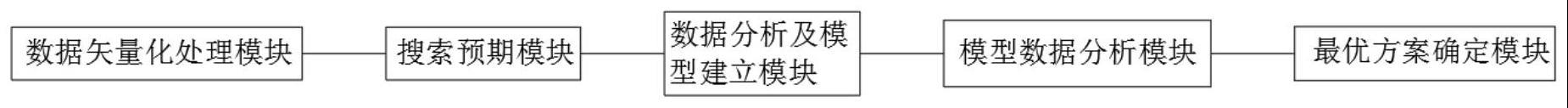 数据矢量化处理模块

搜索预期模块

数据分析及模型建立模块

模型数据分析模块

最优方案确定模块